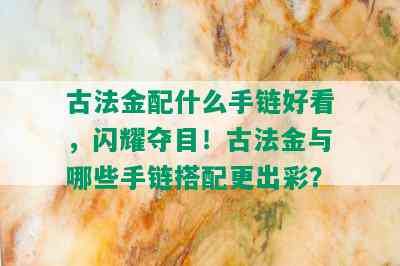 古法金配什么手链好看，闪耀夺目！古法金与哪些手链搭配更出彩?